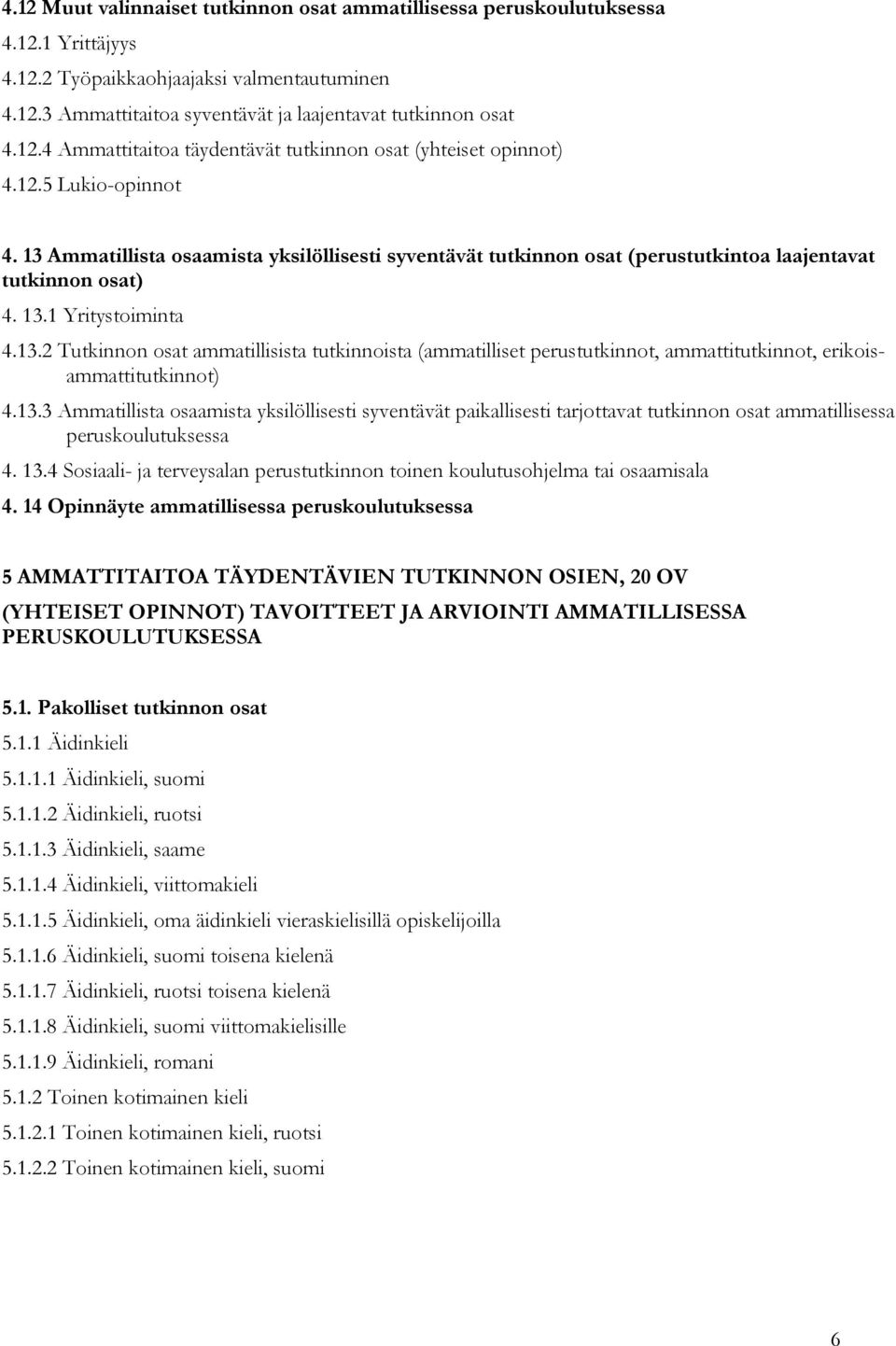 4.12 Muut valinnaiset tutkinnon osat ammatillisessa peruskoulutuksessa

4.12.1 Yrittäjyys

4.12.2 Työpaikkaohjaajaksi valmentautuminen

4.12.3 Ammattitaitoa syventävät ja laajentavat tutkinnon osat

4.12.4 Ammattitaitoa täydentävät tutkinnon osat (yhteiset opinnot)

4.12.5 Lukio-opinnot

4. 13 Ammatillista osaamista yksilöllisesti syventävät tutkinnon osat (perustutkintoa laajentavat tutkinnon osat)

4. 13.1 Yritystoiminta

4.13.2 Tutkinnon osat ammatillisista tutkinnoista (ammatilliset perustutkinnot, ammattitutkinnot, erikoisammattitutkinnot)

4.13.3 Ammatillista osaamista yksilöllisesti syventävät paikallisesti tarjottavat tutkinnon osat ammatillisessa peruskoulutuksessa

4. 13.4 Sosiaali- ja terveysalan perustutkinnon toinen koulutusohjelma tai osaamisala

4. 14 Opinnäyte ammatillisessa peruskoulutuksessa

5 AMMATTITAITOA TÄYDENTÄVIEN TUTKINNON OSIEN, 20 OV (YHTEISET OPINNOT) TAVOITTEET JA ARVIOINTI AMMATILLISESSA PERUSKOULUTUKSESSA

5.1. Pakolliset tutkinnon osat

5.1.1 Äidinkieli

5.1.1.1 Äidinkieli, suomi

5.1.1.2 Äidinkieli, ruotsi

5.1.1.3 Äidinkieli, saame

5.1.1.4 Äidinkieli, viittomakieli

5.1.1.5 Äidinkieli, oma äidinkieli vieraskielisillä opiskelijoilla

5.1.1.6 Äidinkieli, suomi toisena kielenä

5.1.1.7 Äidinkieli, ruotsi toisena kielenä

5.1.1.8 Äidinkieli, suomi viittomakielisille

5.1.1.9 Äidinkieli, romani

5.1.2 Toinen kotimainen kieli

5.1.2.1 Toinen kotimainen kieli, ruotsi

5.1.2.2 Toinen kotimainen kieli, suomi

6